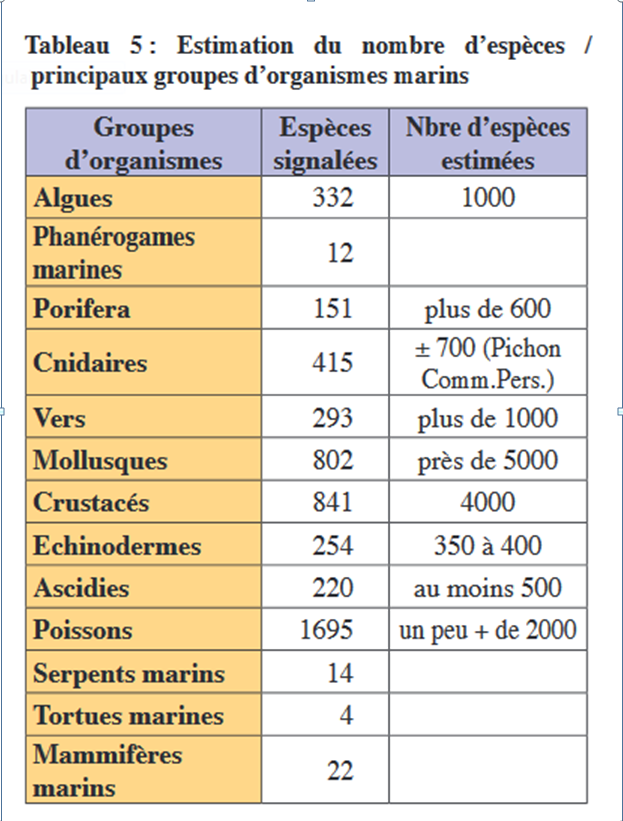 Tableau 5 : Estimation du nombre d'espèces / principaux groupes d'organismes marins

| Groupes d'organismes | Espèces signalées | Nbre d'espèces estimées |
|---|---|---|
| Algues | 332 | 1000 |
| Phanérogames marines | 12 | |
| Porifera | 151 | plus de 600 |
| Cnidaires | 415 | ± 700 (Pichon Comm.Pers.) |
| Vers | 293 | plus de 1000 |
| Mollusques | 802 | près de 5000 |
| Crustacés | 841 | 4000 |
| Echinodermes | 254 | 350 à 400 |
| Ascidies | 220 | au moins 500 |
| Poissons | 1695 | un peu + de 2000 |
| Serpents marins | 14 | |
| Tortues marines | 4 | |
| Mammifères marins | 22 | |